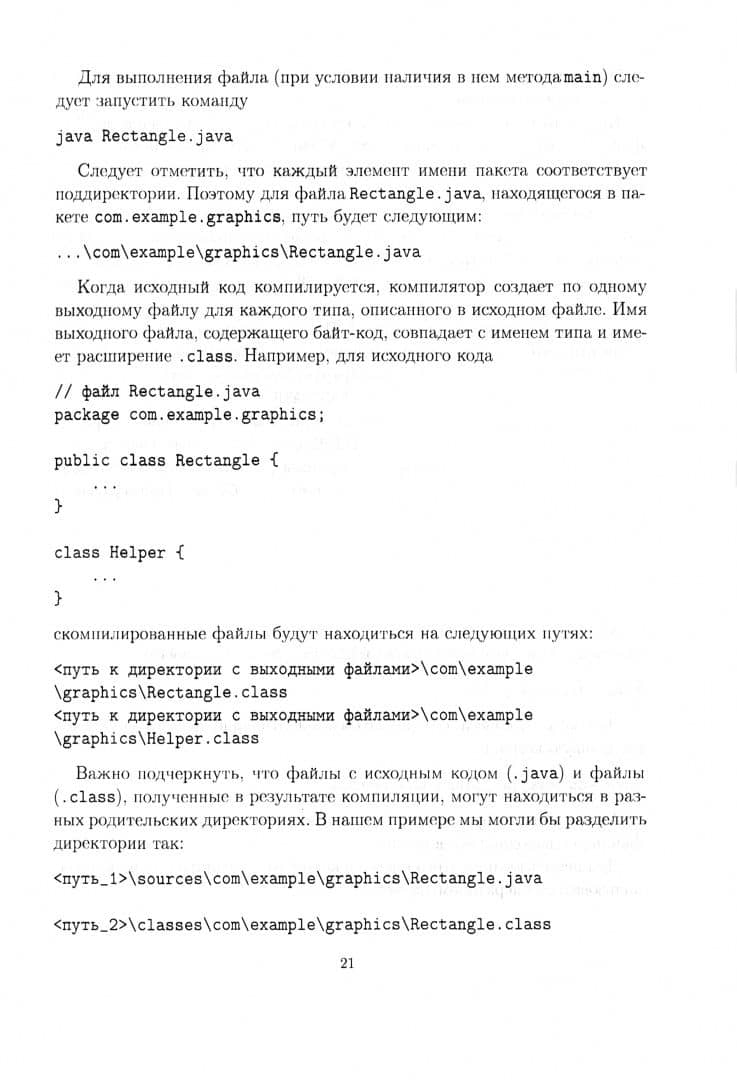 Для выполнения файла (при условии наличия в нем метода main) следует запустить команду

java Rectangle.java

Следует отметить, что каждый элемент имени пакета соответствует поддиректории. Поэтому для файла Rectangle.java, находящегося в пакете com.example.graphics, путь будет следующим:

...\com\example\graphics\Rectangle.java

Когда исходный код компилируется, компилятор создает по одному выходному файлу для каждого типа, описанного в исходном файле. Имя выходного файла, содержащего байт-код, совпадает с именем типа и имеет расширение .class. Например, для исходного кода

// файл Rectangle.java
package com.example.graphics;

public class Rectangle {
    ...
}

class Helper {
    ...
}

скомпилированные файлы будут находиться на следующих путях:

<путь к директории с выходными файлами>\com\example
\graphics\Rectangle.class
<путь к директории с выходными файлами>\com\example
\graphics\Helper.class

Важно подчеркнуть, что файлы с исходным кодом (.java) и файлы (.class), полученные в результате компиляции, могут находиться в разных родительских директориях. В нашем примере мы могли бы разделить директории так:

<путь_1>\sources\com\example\graphics\Rectangle.java

<путь_2>\classes\com\example\graphics\Rectangle.class

21